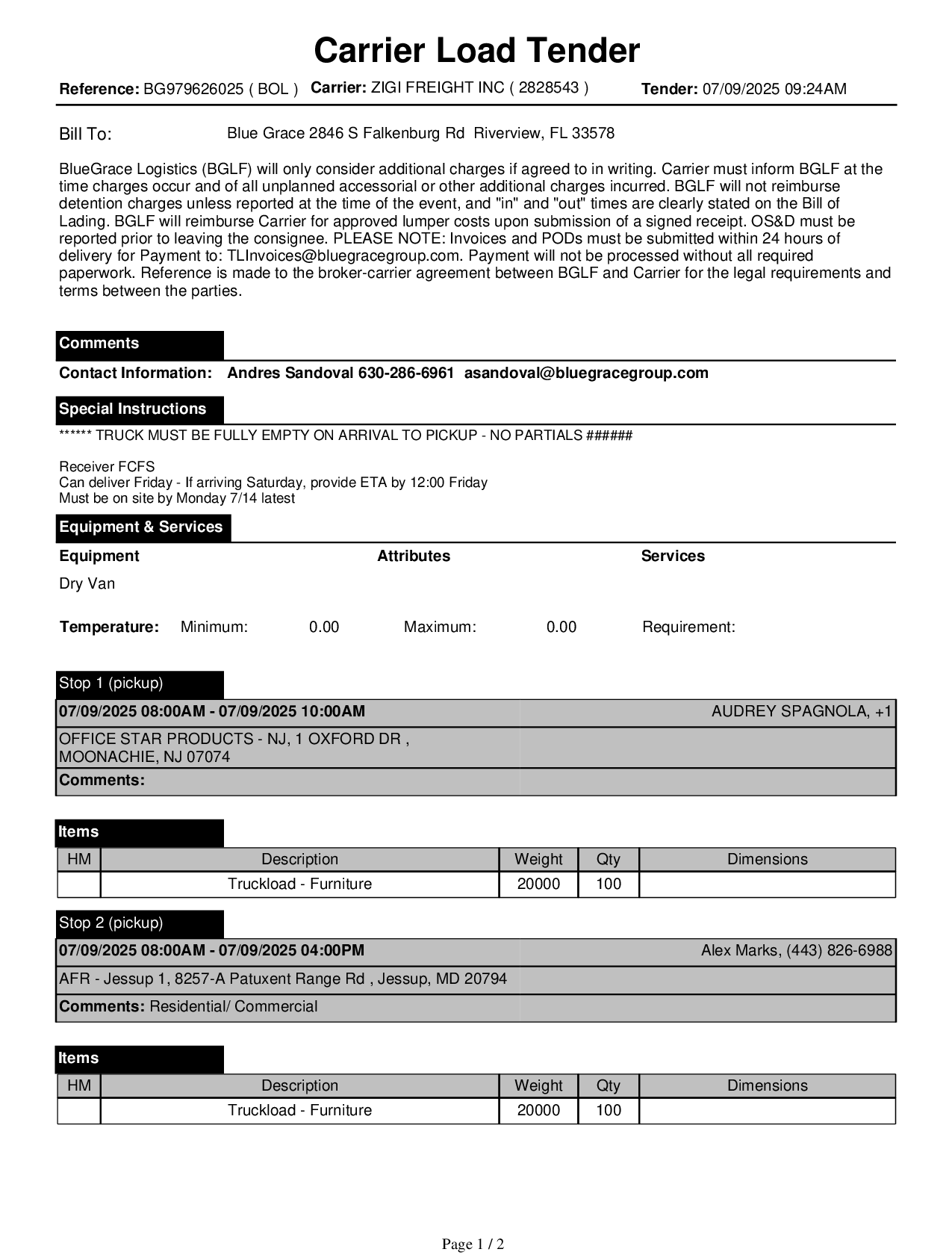 Carrier Load Tender

Reference: BG979626025 ( BOL ) Carrier: ZIGI FREIGHT INC ( 2828543 ) Tender: 07/09/2025 09:24AM

Bill To: Blue Grace 2846 S Falkenburg Rd Riverview, FL 33578

BlueGrace Logistics (BGLF) will only consider additional charges if agreed to in writing. Carrier must inform BGLF at the time charges occur and of all unplanned accessorial or other additional charges incurred. BGLF will not reimburse detention charges unless reported at the time of the event, and "in" and "out" times are clearly stated on the Bill of Lading. BGLF will reimburse Carrier for approved lumper costs upon submission of a signed receipt. OS&D must be reported prior to leaving the consignee. PLEASE NOTE: Invoices and PODs must be submitted within 24 hours of delivery for Payment to: TLInvoices@bluegracegroup.com. Payment will not be processed without all required paperwork. Reference is made to the broker-carrier agreement between BGLF and Carrier for the legal requirements and terms between the parties.

Comments

Contact Information: Andres Sandoval 630-286-6961 asandoval@bluegracegroup.com

Special Instructions

****** TRUCK MUST BE FULLY EMPTY ON ARRIVAL TO PICKUP - NO PARTIALS ######

Receiver FCFS
Can deliver Friday - If arriving Saturday, provide ETA by 12:00 Friday
Must be on site by Monday 7/14 latest

Equipment & Services

Equipment Attributes Services

Dry Van

Temperature: Minimum: 0.00 Maximum: 0.00 Requirement:

Stop 1 (pickup)

07/09/2025 08:00AM - 07/09/2025 10:00AM AUDREY SPAGNOLA, +1

OFFICE STAR PRODUCTS - NJ, 1 OXFORD DR ,
MOONACHIE, NJ 07074

Comments:

Items

| HM | Description | Weight | Qty | Dimensions |
|---|---|---|---|---|
| | Truckload - Furniture | 20000 | 100 | |

Stop 2 (pickup)

07/09/2025 08:00AM - 07/09/2025 04:00PM Alex Marks, (443) 826-6988

AFR - Jessup 1, 8257-A Patuxent Range Rd , Jessup, MD 20794

Comments: Residential/ Commercial

Items

| HM | Description | Weight | Qty | Dimensions |
|---|---|---|---|---|
| | Truckload - Furniture | 20000 | 100 | |

Page 1 / 2